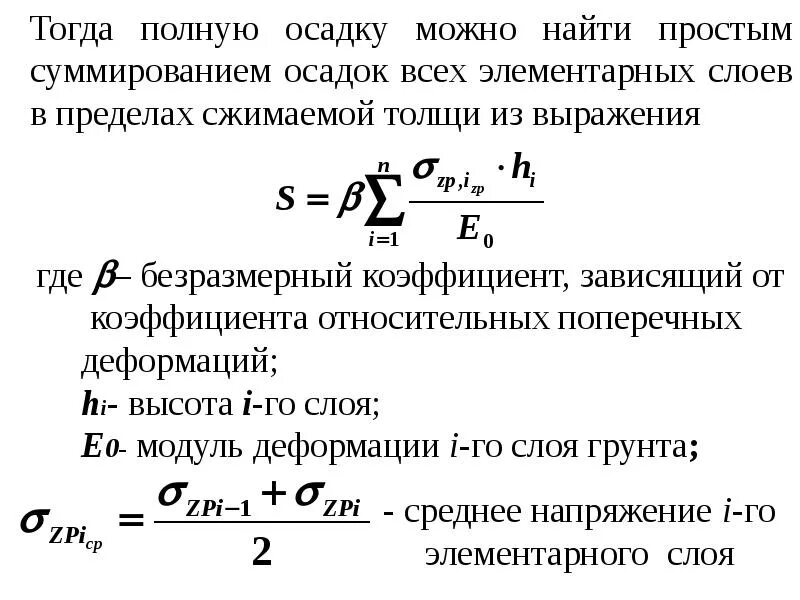 Тогда полную осадку можно найти простым суммированием осадок всех элементарных слоев в пределах сжимаемой толщи из выражения

$S = \beta \sum_{i=1}^{n} \frac{\sigma_{zp,i_{zp}} \cdot h_i}{E_0}$

где $\beta$– безразмерный коэффициент, зависящий от коэффициента относительных поперечных деформаций;

$h_i$- высота $i$-го слоя;

$E_0$- модуль деформации $i$-го слоя грунта;

$\sigma_{ZPi_{cp}} = \frac{\sigma_{ZPi-1} + \sigma_{ZPi}}{2}$ - среднее напряжение $i$-го элементарного слоя